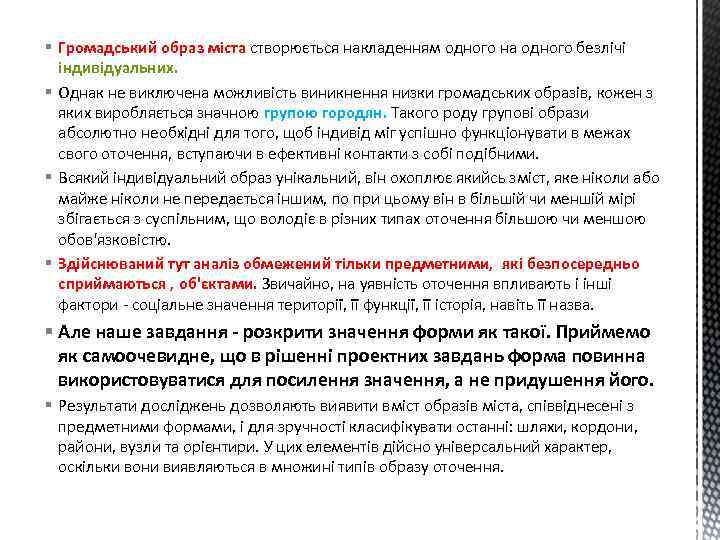 Громадський образ міста створюється накладенням одного на одного безлічі індивідуальних.

Однак не виключена можливість виникнення низки громадських образів, кожен з яких виробляється значною групою городян. Такого роду групові образи абсолютно необхідні для того, щоб індивід міг успішно функціонувати в межах свого оточення, вступаючи в ефективні контакти з собі подібними.

Всякий індивідуальний образ унікальний, він охоплює якийсь зміст, яке ніколи або майже ніколи не передається іншим, по при цьому він в більшій чи меншій мірі збігається з суспільним, що володіє в різних типах оточення більшою чи меншою обов'язковістю.

Здійснюваний тут аналіз обмежений тільки предметними, які безпосередньо сприймаються , об'єктами. Звичайно, на уявність оточення впливають і інші фактори - соціальне значення території, її функції, її історія, навіть її назва.

Але наше завдання - розкрити значення форми як такої. Приймемо як самоочевидне, що в рішенні проектних завдань форма повинна використовуватися для посилення значення, а не придушення його.

Результати досліджень дозволяють виявити вміст образів міста, співвіднесені з предметними формами, і для зручності класифікувати останні: шляхи, кордони, райони, вузли та орієнтири. У цих елементів дійсно універсальний характер, оскільки вони виявляються в множині типів образу оточення.